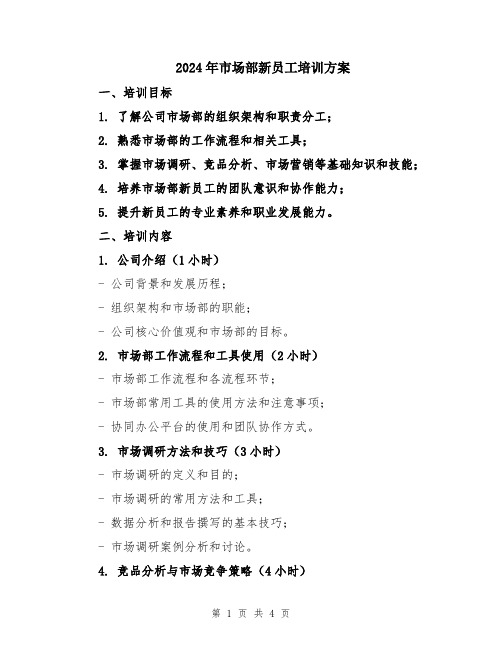 2024年市场部新员工培训方案

一、培训目标

1. 了解公司市场部的组织架构和职责分工；

2. 熟悉市场部的工作流程和相关工具；

3. 掌握市场调研、竞品分析、市场营销等基础知识和技能；

4. 培养市场部新员工的团队意识和协作能力；

5. 提升新员工的专业素养和职业发展能力。

二、培训内容

1. 公司介绍（1小时）

- 公司背景和发展历程；

- 组织架构和市场部的职能；

- 公司核心价值观和市场部的目标。

2. 市场部工作流程和工具使用（2小时）

- 市场部工作流程和各流程环节；

- 市场部常用工具的使用方法和注意事项；

- 协同办公平台的使用和团队协作方式。

3. 市场调研方法和技巧（3小时）

- 市场调研的定义和目的；

- 市场调研的常用方法和工具；

- 数据分析和报告撰写的基本技巧；

- 市场调研案例分析和讨论。

4. 竞品分析与市场竞争策略（4小时）

第 1 页 共 4 页